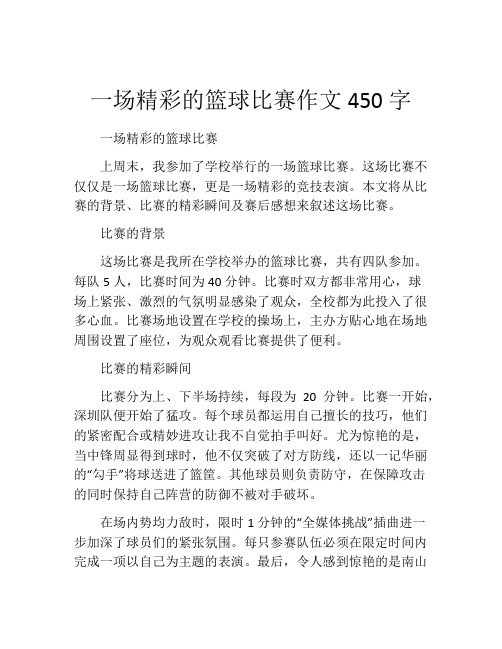 一场精彩的篮球比赛作文 450 字

一场精彩的篮球比赛

上周末，我参加了学校举行的一场篮球比赛。这场比赛不仅仅是一场篮球比赛，更是一场精彩的竞技表演。本文将从比赛的背景、比赛的精彩瞬间及赛后感想来叙述这场比赛。

比赛的背景

这场比赛是我所在学校举办的篮球比赛，共有四队参加。每队 5 人，比赛时间为 40 分钟。比赛时双方都非常用心，球场上紧张、激烈的气氛明显感染了观众，全校都为此投入了很多心血。比赛场地设置在学校的操场上，主办方贴心地在场地周围设置了座位，为观众观看比赛提供了便利。

比赛的精彩瞬间

比赛分为上、下半场持续，每段为 20 分钟。比赛一开始，深圳队便开始了猛攻。每个球员都运用自己擅长的技巧，他们的紧密配合或精妙进攻让我不自觉拍手叫好。尤为惊艳的是，当中锋周显得到球时，他不仅突破了对方防线，还以一记华丽的“勾手”将球送进了篮筐。其他球员则负责防守，在保障攻击的同时保持自己阵营的防御不被对手破坏。

在场内势均力敌时，限时 1 分钟的“全媒体挑战”插曲进一步加深了球员们的紧张氛围。每只参赛队伍必须在限定时间内完成一项以自己为主题的表演。最后，令人感到惊艳的是南山